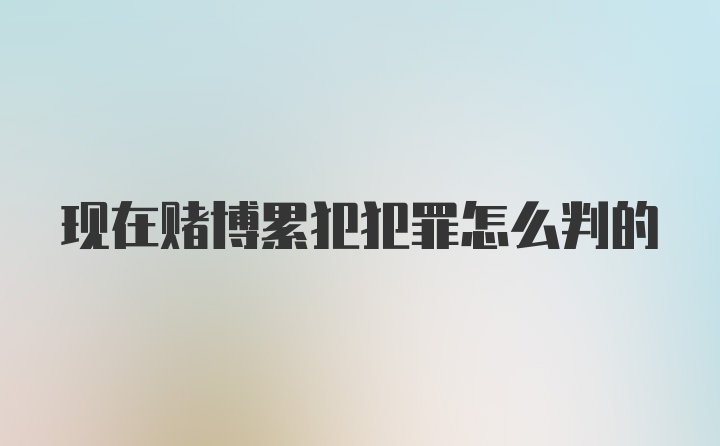 现在赌博累犯犯罪怎么判的